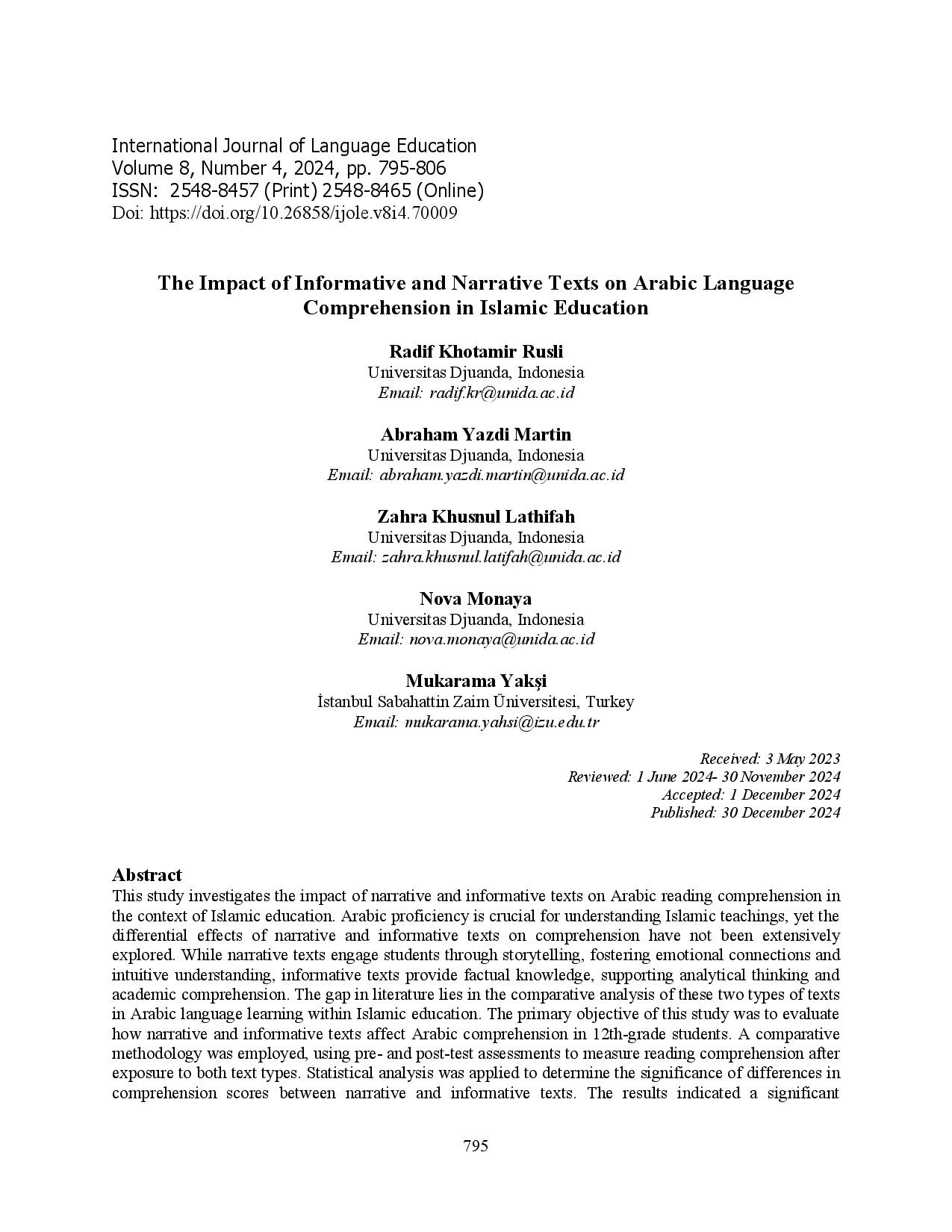 International Journal of Language Education
Volume 8, Number 4, 2024, pp. 795-806
ISSN: 2548-8457 (Print) 2548-8465 (Online)
Doi: https://doi.org/10.26858/ijole.v8i4.70009

The Impact of Informative and Narrative Texts on Arabic Language Comprehension in Islamic Education

Radif Khotamir Rusli
Universitas Djuanda, Indonesia
Email: radif.kr@unida.ac.id

Abraham Yazdi Martin
Universitas Djuanda, Indonesia
Email: abraham.yazdi.martin@unida.ac.id

Zahra Khusnul Lathifah
Universitas Djuanda, Indonesia
Email: zahra.khusnul.latifah@unida.ac.id

Nova Monaya
Universitas Djuanda, Indonesia
Email: nova.monaya@unida.ac.id

Mukarama Yakşi
İstanbul Sabahattin Zaim Üniversitesi, Turkey
Email: mukarama.yahsi@izu.edu.tr

Received: 3 May 2023
Reviewed: 1 June 2024- 30 November 2024
Accepted: 1 December 2024
Published: 30 December 2024

Abstract
This study investigates the impact of narrative and informative texts on Arabic reading comprehension in the context of Islamic education. Arabic proficiency is crucial for understanding Islamic teachings, yet the differential effects of narrative and informative texts on comprehension have not been extensively explored. While narrative texts engage students through storytelling, fostering emotional connections and intuitive understanding, informative texts provide factual knowledge, supporting analytical thinking and academic comprehension. The gap in literature lies in the comparative analysis of these two types of texts in Arabic language learning within Islamic education. The primary objective of this study was to evaluate how narrative and informative texts affect Arabic comprehension in 12th-grade students. A comparative methodology was employed, using pre- and post-test assessments to measure reading comprehension after exposure to both text types. Statistical analysis was applied to determine the significance of differences in comprehension scores between narrative and informative texts. The results indicated a significant

795